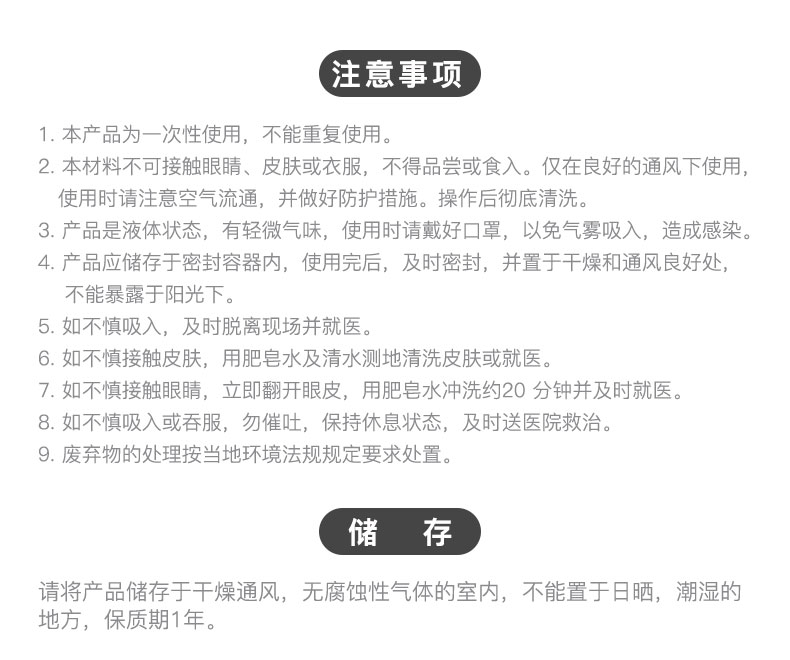 注意事项

1. 本产品为一次性使用，不能重复使用。
2. 本材料不可接触眼睛、皮肤或衣服，不得品尝或食入。仅在良好的通风下使用，使用时请注意空气流通，并做好防护措施。操作后彻底清洗。
3. 产品是液体状态，有轻微气味，使用时请戴好口罩，以免气雾吸入，造成感染。
4. 产品应储存于密封容器内，使用完后，及时密封，并置于干燥和通风良好处，不能暴露于阳光下。
5. 如不慎吸入，及时脱离现场并就医。
6. 如不慎接触皮肤，用肥皂水及清水测地清洗皮肤或就医。
7. 如不慎接触眼睛，立即翻开眼皮，用肥皂水冲洗约20 分钟并及时就医。
8. 如不慎吸入或吞服，勿催吐，保持休息状态，及时送医院救治。
9. 废弃物的处理按当地环境法规规定要求处置。

储 存

请将产品储存于干燥通风，无腐蚀性气体的室内，不能置于日晒，潮湿的地方，保质期1年。